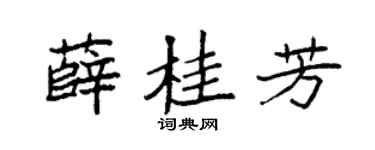 薛桂芳
词典网